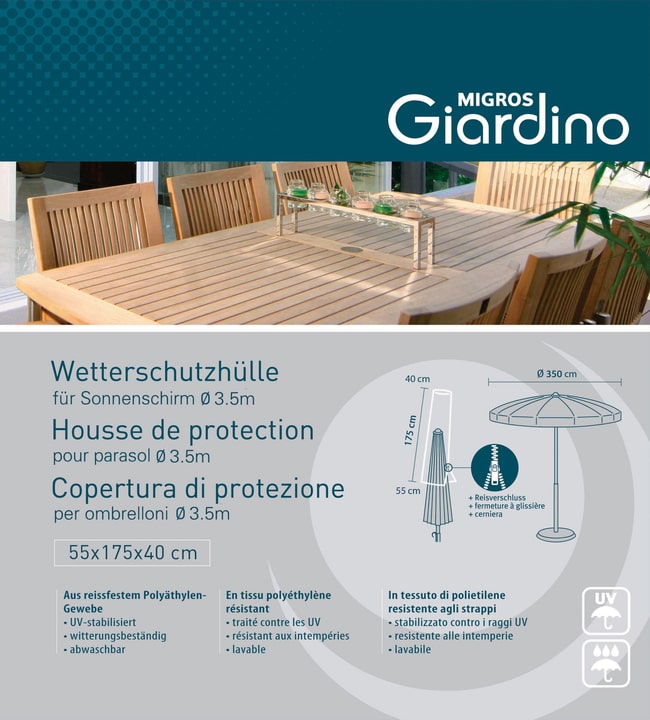 MIGROS Giardino

Wetterschutzhülle
für Sonnenschirm Ø 3.5m
Housse de protection
pour parasol Ø 3.5m
Copertura di protezione
per ombrelloni Ø 3.5m

55x175x40 cm

40 cm
175 cm
55 cm
Ø 350 cm
+ Reisverschluss
+ fermeture à glissière
+ cerniera

Aus reissfestem Polyäthylen-Gewebe
• UV-stabilisiert
• witterungsbeständig
• abwaschbar

En tissu polyéthylène résistant
• traité contre les UV
• résistant aux intempéries
• lavable

In tessuto di polietilene resistente agli strappi
• stabilizzato contro i raggi UV
• resistente alle intemperie
• lavabile

UV